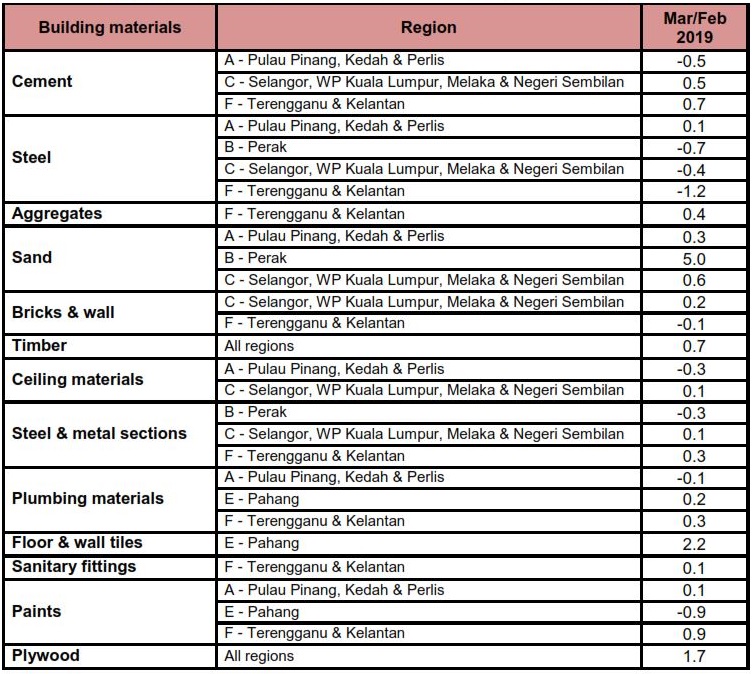 | Building materials | Region | Mar/Feb 2019 |
|---|---|---|
| Cement | A - Pulau Pinang, Kedah & Perlis | -0.5 |
| | C - Selangor, WP Kuala Lumpur, Melaka & Negeri Sembilan | 0.5 |
| | F - Terengganu & Kelantan | 0.7 |
| Steel | A - Pulau Pinang, Kedah & Perlis | 0.1 |
| | B - Perak | -0.7 |
| | C - Selangor, WP Kuala Lumpur, Melaka & Negeri Sembilan | -0.4 |
| | F - Terengganu & Kelantan | -1.2 |
| Aggregates | F - Terengganu & Kelantan | 0.4 |
| Sand | A - Pulau Pinang, Kedah & Perlis | 0.3 |
| | B - Perak | 5.0 |
| | C - Selangor, WP Kuala Lumpur, Melaka & Negeri Sembilan | 0.6 |
| Bricks & wall | C - Selangor, WP Kuala Lumpur, Melaka & Negeri Sembilan | 0.2 |
| | F - Terengganu & Kelantan | -0.1 |
| Timber | All regions | 0.7 |
| Ceiling materials | A - Pulau Pinang, Kedah & Perlis | -0.3 |
| | C - Selangor, WP Kuala Lumpur, Melaka & Negeri Sembilan | 0.1 |
| Steel & metal sections | B - Perak | -0.3 |
| | C - Selangor, WP Kuala Lumpur, Melaka & Negeri Sembilan | 0.1 |
| | F - Terengganu & Kelantan | 0.3 |
| Plumbing materials | A - Pulau Pinang, Kedah & Perlis | -0.1 |
| | E - Pahang | 0.2 |
| | F - Terengganu & Kelantan | 0.3 |
| Floor & wall tiles | E - Pahang | 2.2 |
| Sanitary fittings | F - Terengganu & Kelantan | 0.1 |
| Paints | A - Pulau Pinang, Kedah & Perlis | 0.1 |
| | E - Pahang | -0.9 |
| | F - Terengganu & Kelantan | 0.9 |
| Plywood | All regions | 1.7 |